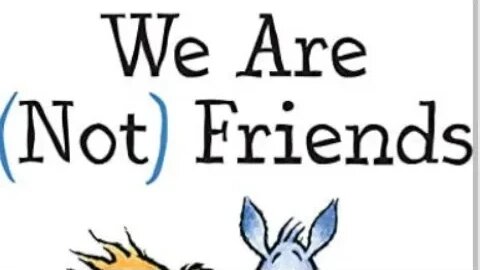 We Are
(Not) Friends